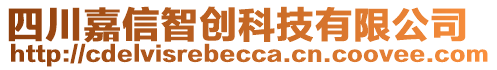 四川嘉信智创科技有限公司
http://cdelvisrebecca.cn.coovee.com